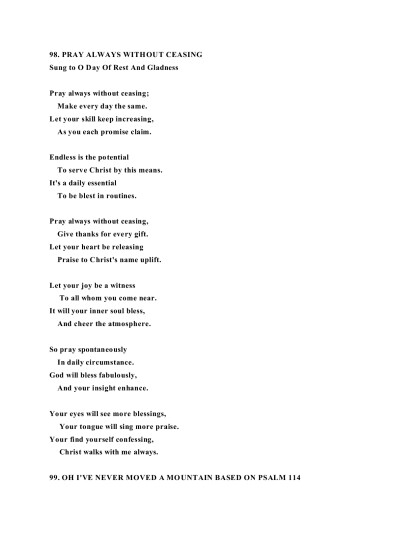 98. PRAY ALWAYS WITHOUT CEASING
Sung to O Day Of Rest And Gladness

Pray always without ceasing;
Make every day the same.
Let your skill keep increasing,
As you each promise claim.

Endless is the potential
To serve Christ by this means.
It's a daily essential
To be blest in routines.

Pray always without ceasing,
Give thanks for every gift.
Let your heart be releasing
Praise to Christ's name uplift.

Let your joy be a witness
To all whom you come near.
It will your inner soul bless,
And cheer the atmosphere.

So pray spontaneously
In daily circumstance.
God will bless fabulously,
And your insight enhance.

Your eyes will see more blessings,
Your tongue will sing more praise.
Your find yourself confessing,
Christ walks with me always.

99. OH I'VE NEVER MOVED A MOUNTAIN BASED ON PSALM 114